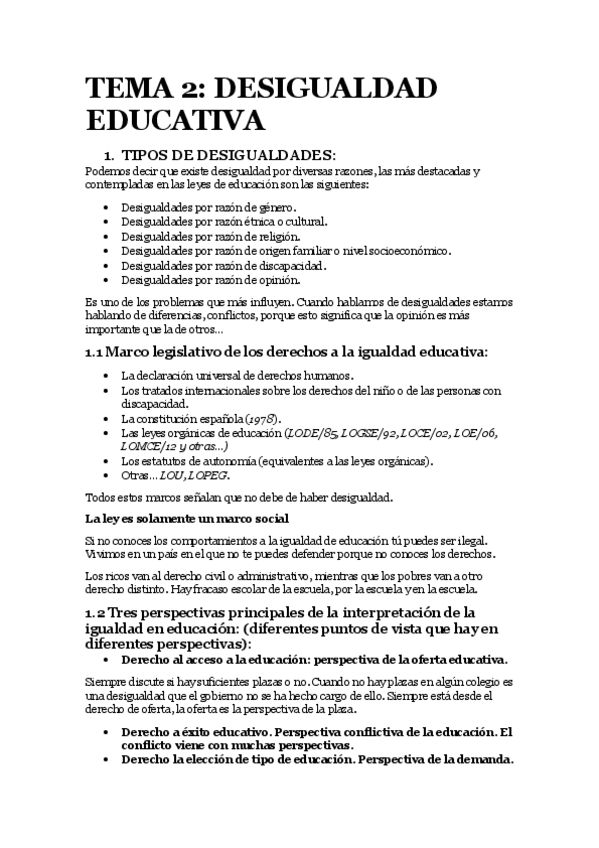 TEMA 2: DESIGUALDAD EDUCATIVA

1. TIPOS DE DESIGUALDADES:

Podemos decir que existe desigualdad por diversas razones, las más destacadas y contempladas en las leyes de educación son las siguientes:

- Desigualdades por razón de género.
- Desigualdades por razón étnica o cultural.
- Desigualdades por razón de religión.
- Desigualdades por razón de origen familiar o nivel socioeconómico.
- Desigualdades por razón de discapacidad.
- Desigualdades por razón de opinión.

Es uno de los problemas que más influyen. Cuando hablamos de desigualdades estamos hablando de diferencias, conflictos, porque esto significa que la opinión es más importante que la de otros…

1.1 Marco legislativo de los derechos a la igualdad educativa:

- La declaración universal de derechos humanos.
- Los tratados internacionales sobre los derechos del niño o de las personas con discapacidad.
- La constitución española (1978).
- Las leyes orgánicas de educación (LODE/85, LOGSE/92, LOCE/02, LOE/06, LOMCE/12 y otras…)
- Los estatutos de autonomía (equivalentes a las leyes orgánicas).
- Otras… LOU, LOPEG.

Todos estos marcos señalan que no debe de haber desigualdad.

La ley es solamente un marco social

Si no conoces los comportamientos a la igualdad de educación tú puedes ser ilegal. Vivimos en un país en el que no te puedes defender porque no conoces los derechos.

Los ricos van al derecho civil o administrativo, mientras que los pobres van a otro derecho distinto. Hay fracaso escolar de la escuela, por la escuela y en la escuela.

1.2 Tres perspectivas principales de la interpretación de la igualdad en educación: (diferentes puntos de vista que hay en diferentes perspectivas):

- Derecho al acceso a la educación: perspectiva de la oferta educativa.

Siempre discute si hay suficientes plazas o no. Cuando no hay plazas en algún colegio es una desigualdad que el gobierno no se ha hecho cargo de ello. Siempre está desde el derecho de oferta, la oferta es la perspectiva de la plaza.

- Derecho a éxito educativo. Perspectiva conflictiva de la educación. El conflicto viene con muchas perspectivas.
- Derecho la elección de tipo de educación. Perspectiva de la demanda.